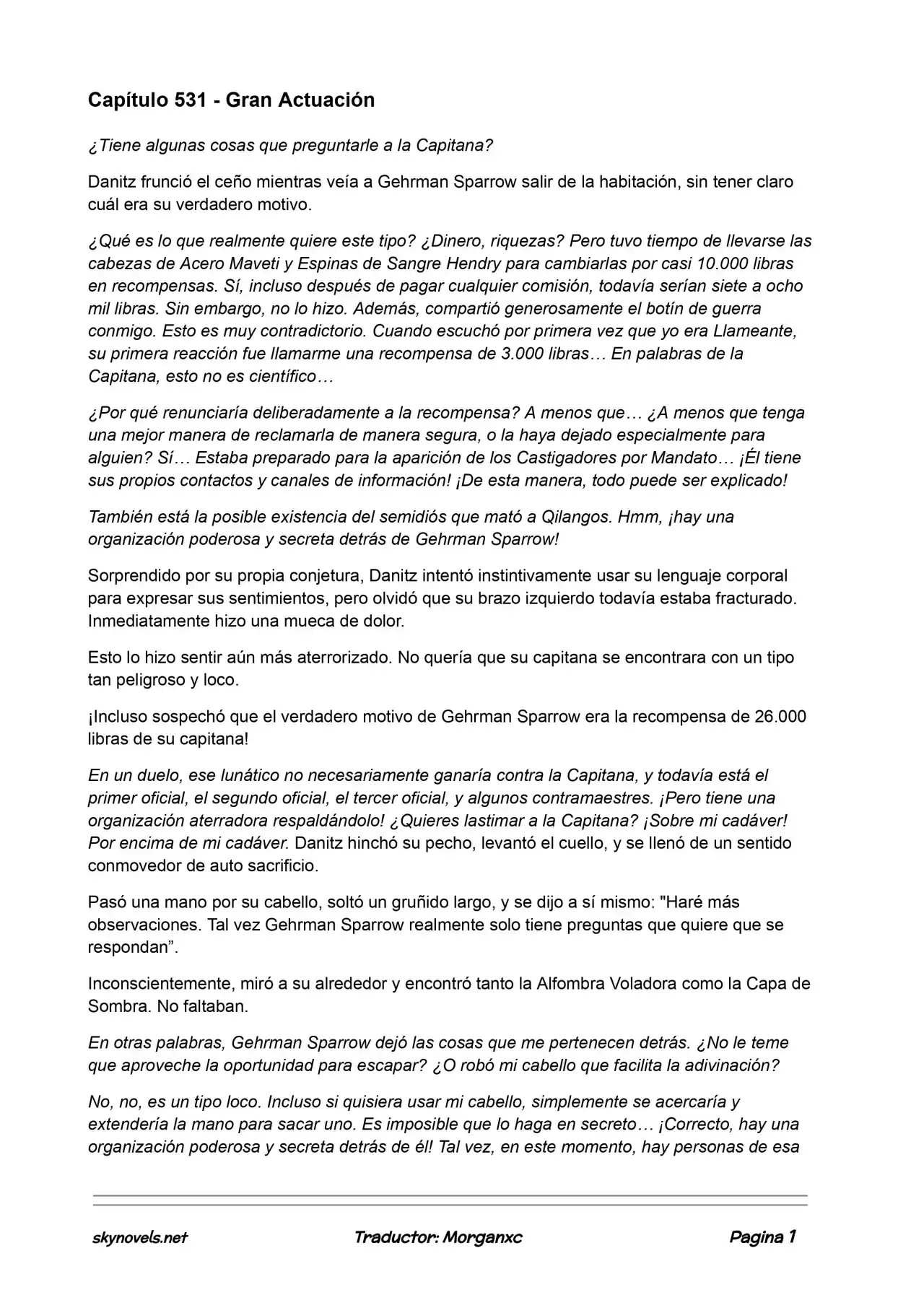 Capítulo 531 - Gran Actuación

¿Tiene algunas cosas que preguntarle a la Capitana?

Danitz frunció el ceño mientras veía a Gehrman Sparrow salir de la habitación, sin tener claro cuál era su verdadero motivo.

¿Qué es lo que realmente quiere este tipo? ¿Dinero, riquezas? Pero tuvo tiempo de llevarse las cabezas de Acero Maveti y Espinas de Sangre Hendry para cambiarlas por casi 10.000 libras en recompensas. Sí, incluso después de pagar cualquier comisión, todavía serían siete a ocho mil libras. Sin embargo, no lo hizo. Además, compartió generosamente el botín de guerra conmigo. Esto es muy contradictorio. Cuando escuchó por primera vez que yo era Llameante, su primera reacción fue llamarme una recompensa de 3.000 libras… En palabras de la Capitana, esto no es científico…

¿Por qué renunciaría deliberadamente a la recompensa? A menos que… ¿A menos que tenga una mejor manera de reclamarla de manera segura, o la haya dejado especialmente para alguien? Sí… Estaba preparado para la aparición de los Castigadores por Mandato… ¡Él tiene sus propios contactos y canales de información! ¡De esta manera, todo puede ser explicado!

También está la posible existencia del semidiós que mató a Qilangos. Hmm, ¡hay una organización poderosa y secreta detrás de Gehrman Sparrow!

Sorprendido por su propia conjetura, Danitz intentó instintivamente usar su lenguaje corporal para expresar sus sentimientos, pero olvidó que su brazo izquierdo todavía estaba fracturado. Inmediatamente hizo una mueca de dolor.

Esto lo hizo sentir aún más aterrorizado. No quería que su capitana se encontrara con un tipo tan peligroso y loco.

¡Incluso sospechó que el verdadero motivo de Gehrman Sparrow era la recompensa de 26.000 libras de su capitana!

En un duelo, ese lunático no necesariamente ganaría contra la Capitana, y todavía está el primer oficial, el segundo oficial, el tercer oficial, y algunos contramaestres. ¡Pero tiene una organización aterradora respaldándolo! ¿Quieres lastimar a la Capitana? ¡Sobre mi cadáver! Por encima de mi cadáver. Danitz hinchó su pecho, levantó el cuello, y se llenó de un sentido conmovedor de auto sacrificio.

Pasó una mano por su cabello, soltó un gruñido largo, y se dijo a sí mismo: "Haré más observaciones. Tal vez Gehrman Sparrow realmente solo tiene preguntas que quiere que se respondan".

Inconscientemente, miró a su alrededor y encontró tanto la Alfombra Voladora como la Capa de Sombra. No faltaban.

En otras palabras, Gehrman Sparrow dejó las cosas que me pertenecen detrás. ¿No le teme que aproveche la oportunidad para escapar? ¿O robó mi cabello que facilita la adivinación?

No, no, es un tipo loco. Incluso si quisiera usar mi cabello, simplemente se acercaría y extendería la mano para sacar uno. Es imposible que lo haga en secreto… ¡Correcto, hay una organización poderosa y secreta detrás de él! Tal vez, en este momento, hay personas de esa

skynovels.net Traductor: Morganxc Pagina 1